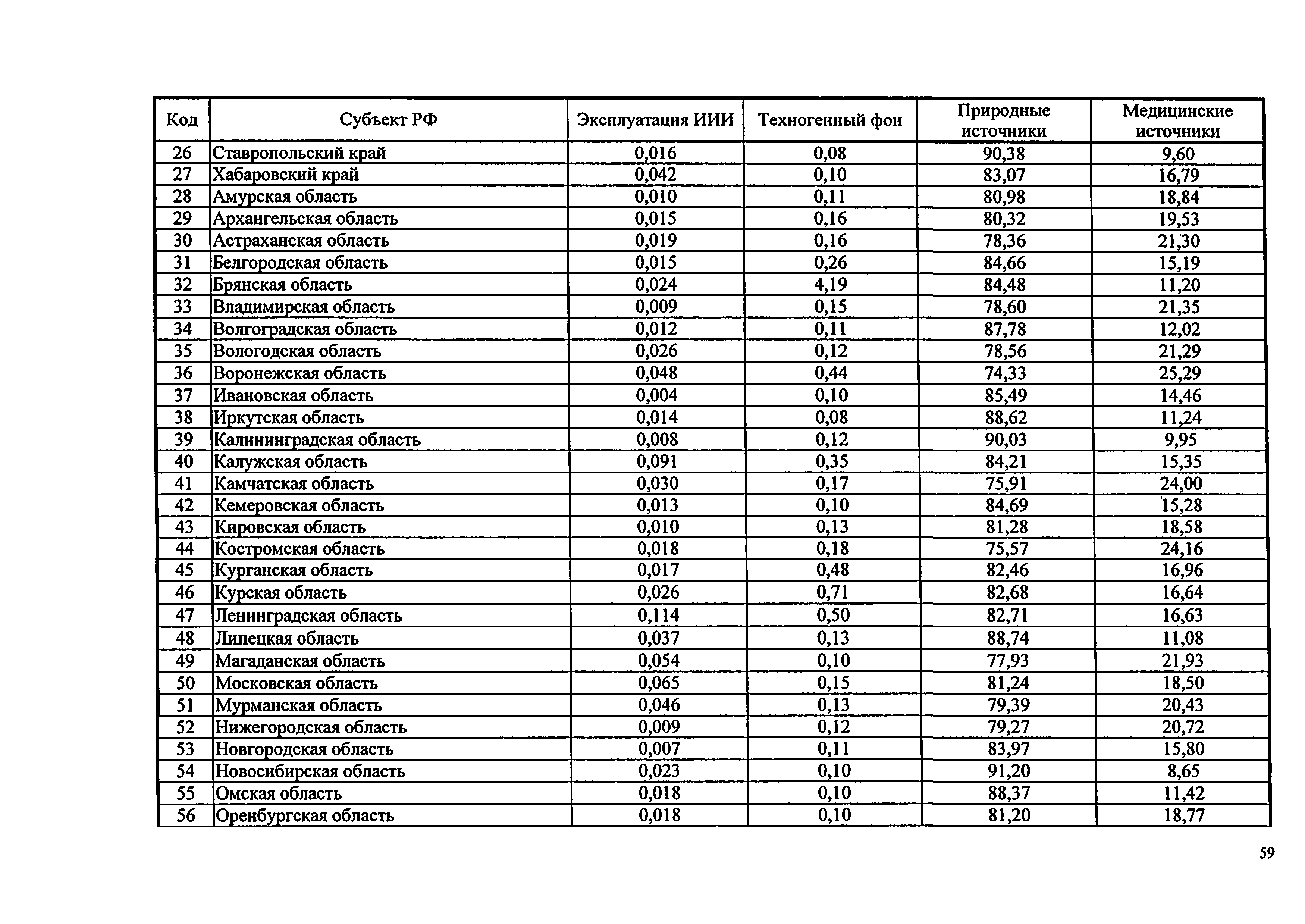 | Код | Субъект РФ | Эксплуатация ИИИ | Техногенный фон | Природные источники | Медицинские источники |
|---|---|---|---|---|---|
| 26 | Ставропольский край | 0,016 | 0,08 | 90,38 | 9,60 |
| 27 | Хабаровский край | 0,042 | 0,10 | 83,07 | 16,79 |
| 28 | Амурская область | 0,010 | 0,11 | 80,98 | 18,84 |
| 29 | Архангельская область | 0,015 | 0,16 | 80,32 | 19,53 |
| 30 | Астраханская область | 0,019 | 0,16 | 78,36 | 21,30 |
| 31 | Белгородская область | 0,015 | 0,26 | 84,66 | 15,19 |
| 32 | Брянская область | 0,024 | 4,19 | 84,48 | 11,20 |
| 33 | Владимирская область | 0,009 | 0,15 | 78,60 | 21,35 |
| 34 | Волгоградская область | 0,012 | 0,11 | 87,78 | 12,02 |
| 35 | Вологодская область | 0,026 | 0,12 | 78,56 | 21,29 |
| 36 | Воронежская область | 0,048 | 0,44 | 74,33 | 25,29 |
| 37 | Ивановская область | 0,004 | 0,10 | 85,49 | 14,46 |
| 38 | Иркутская область | 0,014 | 0,08 | 88,62 | 11,24 |
| 39 | Калининградская область | 0,008 | 0,12 | 90,03 | 9,95 |
| 40 | Калужская область | 0,091 | 0,35 | 84,21 | 15,35 |
| 41 | Камчатская область | 0,030 | 0,17 | 75,91 | 24,00 |
| 42 | Кемеровская область | 0,013 | 0,10 | 84,69 | 15,28 |
| 43 | Кировская область | 0,010 | 0,13 | 81,28 | 18,58 |
| 44 | Костромская область | 0,018 | 0,18 | 75,57 | 24,16 |
| 45 | Курганская область | 0,017 | 0,48 | 82,46 | 16,96 |
| 46 | Курская область | 0,026 | 0,71 | 82,68 | 16,64 |
| 47 | Ленинградская область | 0,114 | 0,50 | 82,71 | 16,63 |
| 48 | Липецкая область | 0,037 | 0,13 | 88,74 | 11,08 |
| 49 | Магаданская область | 0,054 | 0,10 | 77,93 | 21,93 |
| 50 | Московская область | 0,065 | 0,15 | 81,24 | 18,50 |
| 51 | Мурманская область | 0,046 | 0,13 | 79,39 | 20,43 |
| 52 | Нижегородская область | 0,009 | 0,12 | 79,27 | 20,72 |
| 53 | Новгородская область | 0,007 | 0,11 | 83,97 | 15,80 |
| 54 | Новосибирская область | 0,023 | 0,10 | 91,20 | 8,65 |
| 55 | Омская область | 0,018 | 0,10 | 88,37 | 11,42 |
| 56 | Оренбургская область | 0,018 | 0,10 | 81,20 | 18,77 |

59